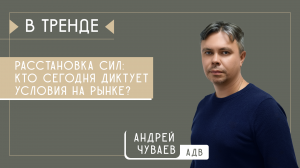 В ТРЕНДЕ

РАССТАНОВКА СИЛ: КТО СЕГОДНЯ ДИКТУЕТ УСЛОВИЯ НА РЫНКЕ?

АНДРЕЙ ЧУВАЕВ

АДВ